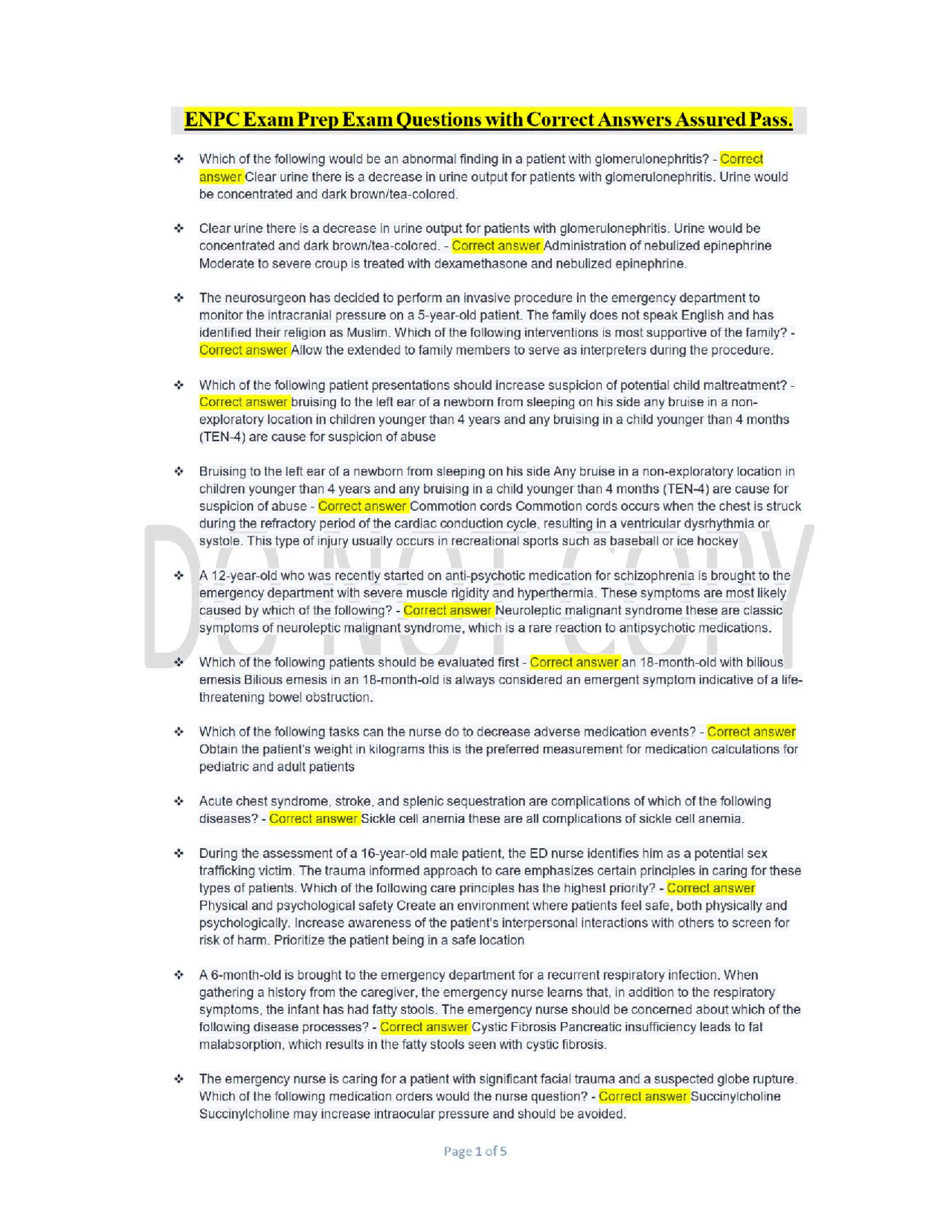 ENPC Exam Prep Exam Questions with Correct Answers Assured Pass.

❖ Which of the following would be an abnormal finding in a patient with glomerulonephritis? - Correct answer Clear urine there is a decrease in urine output for patients with glomerulonephritis. Urine would be concentrated and dark brown/tea-colored.

❖ Clear urine there is a decrease in urine output for patients with glomerulonephritis. Urine would be concentrated and dark brown/tea-colored. - Correct answer Administration of nebulized epinephrine Moderate to severe croup is treated with dexamethasone and nebulized epinephrine.

❖ The neurosurgeon has decided to perform an invasive procedure in the emergency department to monitor the intracranial pressure on a 5-year-old patient. The family does not speak English and has identified their religion as Muslim. Which of the following interventions is most supportive of the family? - Correct answer Allow the extended to family members to serve as interpreters during the procedure.

❖ Which of the following patient presentations should increase suspicion of potential child maltreatment? - Correct answer bruising to the left ear of a newborn from sleeping on his side any bruise in a non-exploratory location in children younger than 4 years and any bruising in a child younger than 4 months (TEN-4) are cause for suspicion of abuse

❖ Bruising to the left ear of a newborn from sleeping on his side Any bruise in a non-exploratory location in children younger than 4 years and any bruising in a child younger than 4 months (TEN-4) are cause for suspicion of abuse - Correct answer Commotion cords Commotion cords occurs when the chest is struck during the refractory period of the cardiac conduction cycle, resulting in a ventricular dysrhythmia or systole. This type of injury usually occurs in recreational sports such as baseball or ice hockey

❖ A 12-year-old who was recently started on anti-psychotic medication for schizophrenia is brought to the emergency department with severe muscle rigidity and hyperthermia. These symptoms are most likely caused by which of the following? - Correct answer Neuroleptic malignant syndrome these are classic symptoms of neuroleptic malignant syndrome, which is a rare reaction to antipsychotic medications.

❖ Which of the following patients should be evaluated first - Correct answer an 18-month-old with bilious emesis Bilious emesis in an 18-month-old is always considered an emergent symptom indicative of a life-threatening bowel obstruction.

❖ Which of the following tasks can the nurse do to decrease adverse medication events? - Correct answer Obtain the patient's weight in kilograms this is the preferred measurement for medication calculations for pediatric and adult patients

❖ Acute chest syndrome, stroke, and splenic sequestration are complications of which of the following diseases? - Correct answer Sickle cell anemia these are all complications of sickle cell anemia.

❖ During the assessment of a 16-year-old male patient, the ED nurse identifies him as a potential sex trafficking victim. The trauma informed approach to care emphasizes certain principles in caring for these types of patients. Which of the following care principles has the highest priority? - Correct answer Physical and psychological safety Create an environment where patients feel safe, both physically and psychologically. Increase awareness of the patient's interpersonal interactions with others to screen for risk of harm. Prioritize the patient being in a safe location

❖ A 6-month-old is brought to the emergency department for a recurrent respiratory infection. When gathering a history from the caregiver, the emergency nurse learns that, in addition to the respiratory symptoms, the infant has had fatty stools. The emergency nurse should be concerned about which of the following disease processes? - Correct answer Cystic Fibrosis Pancreatic insufficiency leads to fat malabsorption, which results in the fatty stools seen with cystic fibrosis.

❖ The emergency nurse is caring for a patient with significant facial trauma and a suspected globe rupture. Which of the following medication orders would the nurse question? - Correct answer Succinylcholine Succinylcholine may increase intraocular pressure and should be avoided.

DO NOT COPY

Page 1 of 5